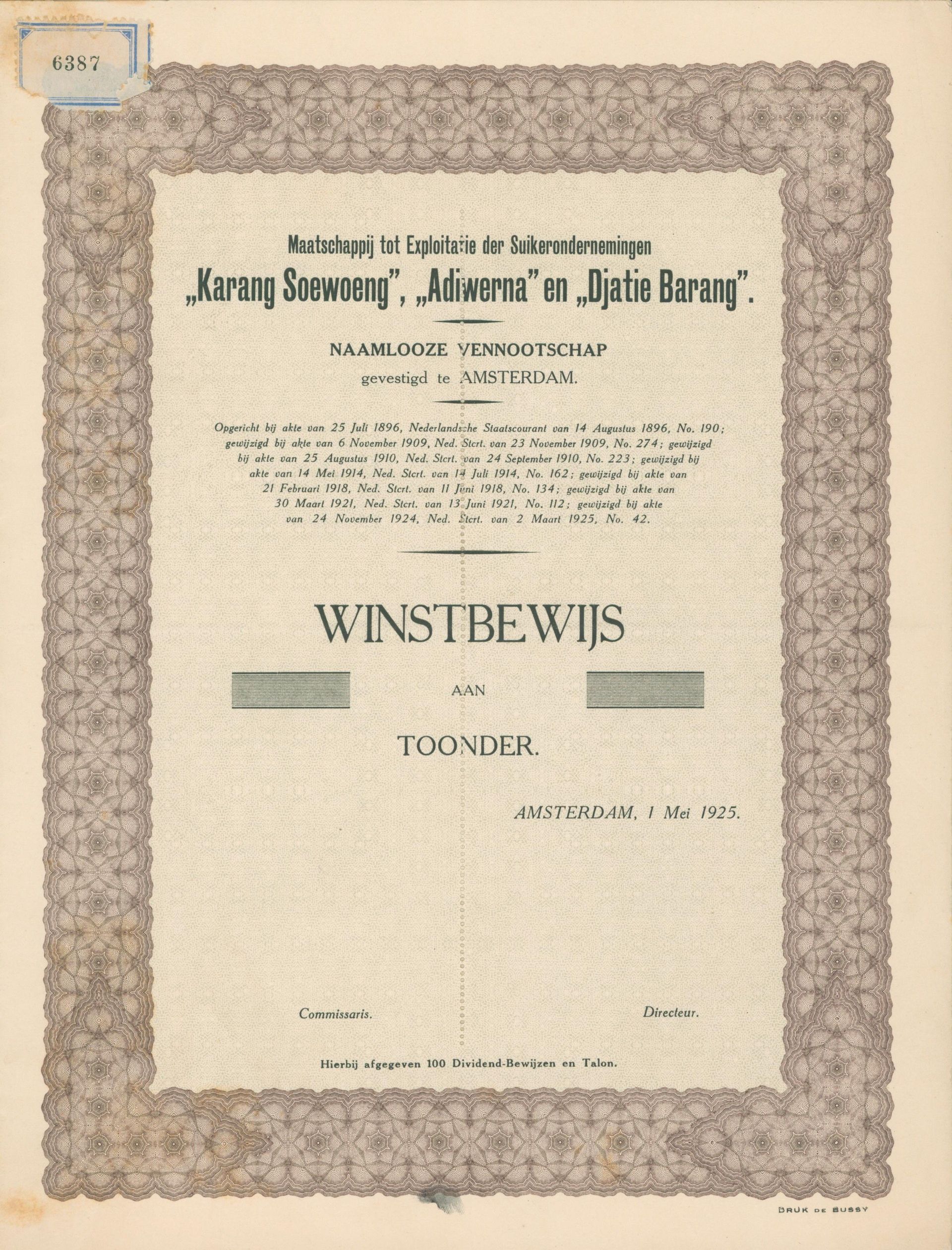 6387

Maatschappij tot Exploitatie der Suikerondernemingen
„Karang Soewoeng", „Adiwerna" en „Djatie Barang".

NAAMLOOZE VENNOOTSCHAP
gevestigd te AMSTERDAM.

Opgericht bij akte van 25 Juli 1896, Nederlandsche Staatscourant van 14 Augustus 1896, No. 190; gewijzigd bij akte van 6 November 1909, Ned. Stcrt. van 23 November 1909, No. 274; gewijzigd bij akte van 25 Augustus 1910, Ned. Stcrt. van 24 September 1910, No. 223; gewijzigd bij akte van 14 Mei 1914, Ned. Stcrt. van 14 Juli 1914, No. 162; gewijzigd bij akte van 21 Februari 1918, Ned. Stcrt. van 11 Juni 1918, No. 134; gewijzigd bij akte van 30 Maart 1921, Ned. Stcrt. van 13 Juni 1921, No. 112; gewijzigd bij akte van 24 November 1924, Ned. Stcrt. van 2 Maart 1925, No. 42.

WINSTBEWIJS

AAN

TOONDER.

AMSTERDAM, 1 Mei 1925.

Commissaris.

Directeur.

Hierbij afgegeven 100 Dividend-Bewijzen en Talon.

DRUK DE BUSSY